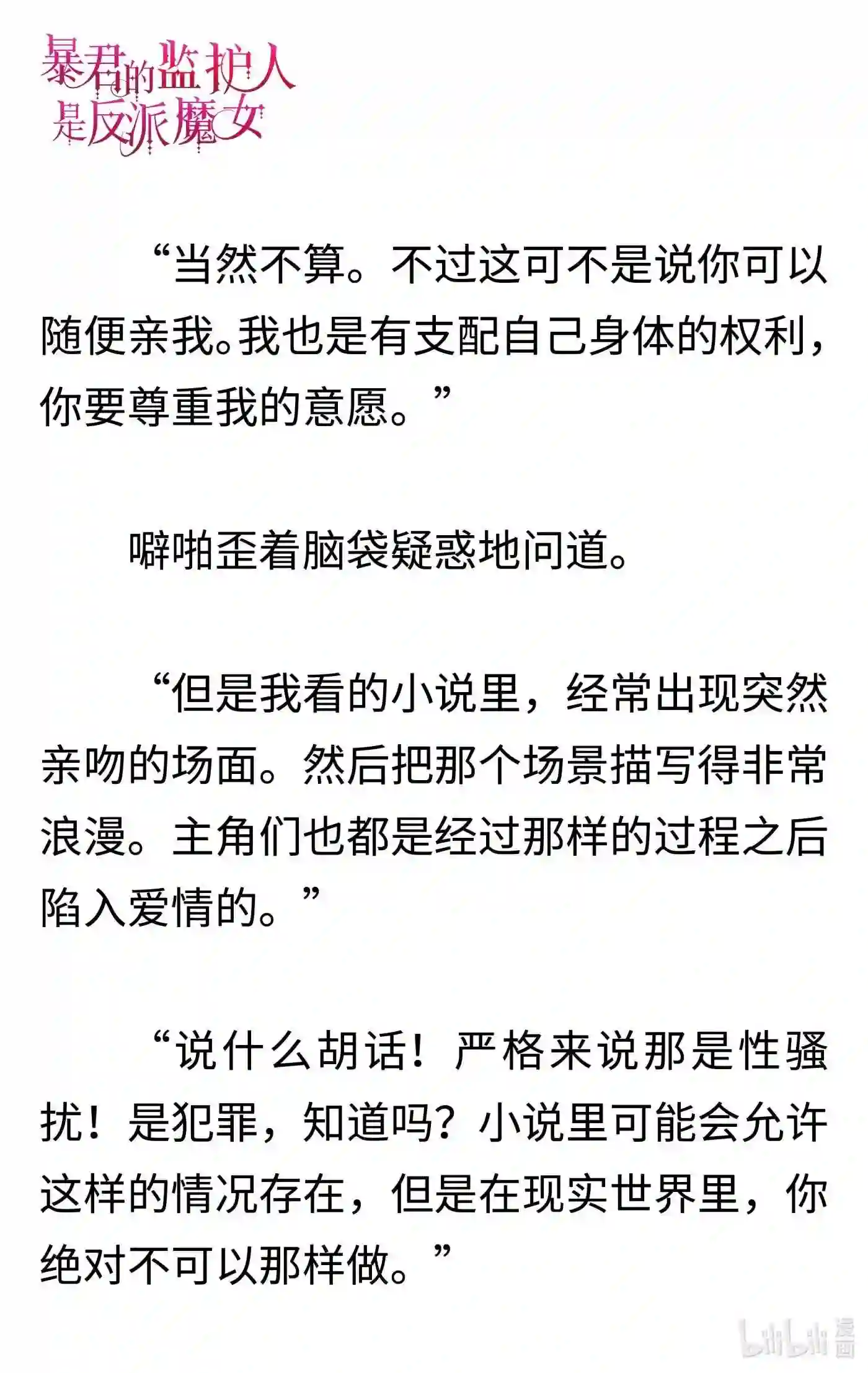 暴君的监护人是反派魔女

“当然不算。不过这可不是说你可以随便亲我。我也是有支配自己身体的权利，你要尊重我的意愿。”

噼啪歪着脑袋疑惑地问道。

“但是我看的小说里，经常出现突然亲吻的场面。然后把那个场景描写得非常浪漫。主角们也都是经过那样的过程之后陷入爱情的。”

“说什么胡话！严格来说那是性骚扰！是犯罪，知道吗？小说里可能会允许这样的情况存在，但是在现实世界里，你绝对不可以那样做。”

bilibili 漫画